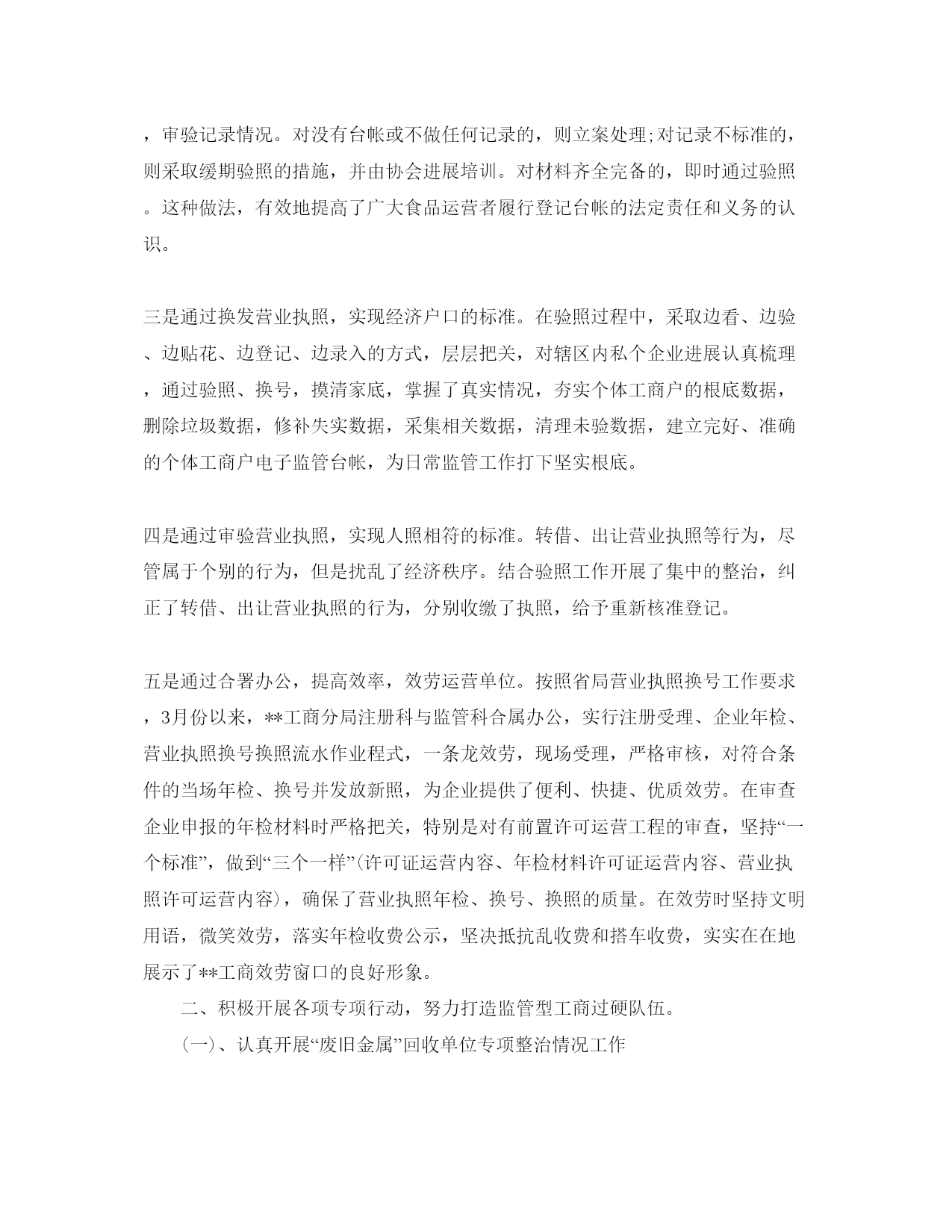 ，审验记录情况。对没有台帐或不做任何记录的，则立案处理;对记录不标准的，则采取缓期验照的措施，并由协会进展培训。对材料齐全完备的，即时通过验照。这种做法，有效地提高了广大食品运营者履行登记台帐的法定责任和义务的认识。

三是通过换发营业执照，实现经济户口的标准。在验照过程中，采取边看、边验、边贴花、边登记、边录入的方式，层层把关，对辖区内私个企业进展认真梳理，通过验照、换号，摸清家底，掌握了真实情况，夯实个体工商户的根底数据，删除垃圾数据，修补失实数据，采集相关数据，清理未验数据，建立完好、准确的个体工商户电子监管台帐，为日常监管工作打下坚实根底。

四是通过审验营业执照，实现人照相符的标准。转借、出让营业执照等行为，尽管属于个别的行为，但是扰乱了经济秩序。结合验照工作开展了集中的整治，纠正了转借、出让营业执照的行为，分别收缴了执照，给予重新核准登记。

五是通过合署办公，提高效率，效劳运营单位。按照省局营业执照换号工作要求，3月份以来，**工商分局注册科与监管科合属办公，实行注册受理、企业年检、营业执照换号换照流水作业程式，一条龙效劳，现场受理，严格审核，对符合条件的当场年检、换号并发放新照，为企业提供了便利、快捷、优质效劳。在审查企业申报的年检材料时严格把关，特别是对有前置许可运营工程的审查，坚持“一个标准”，做到“三个一样”(许可证运营内容、年检材料许可证运营内容、营业执照许可运营内容)，确保了营业执照年检、换号、换照的质量。在效劳时坚持文明用语，微笑效劳，落实年检收费公示，坚决抵抗乱收费和搭车收费，实实在在地展示了**工商效劳窗口的良好形象。

二、积极开展各项专项行动，努力打造监管型工商过硬队伍。

(一)、认真开展“废旧金属”回收单位专项整治情况工作